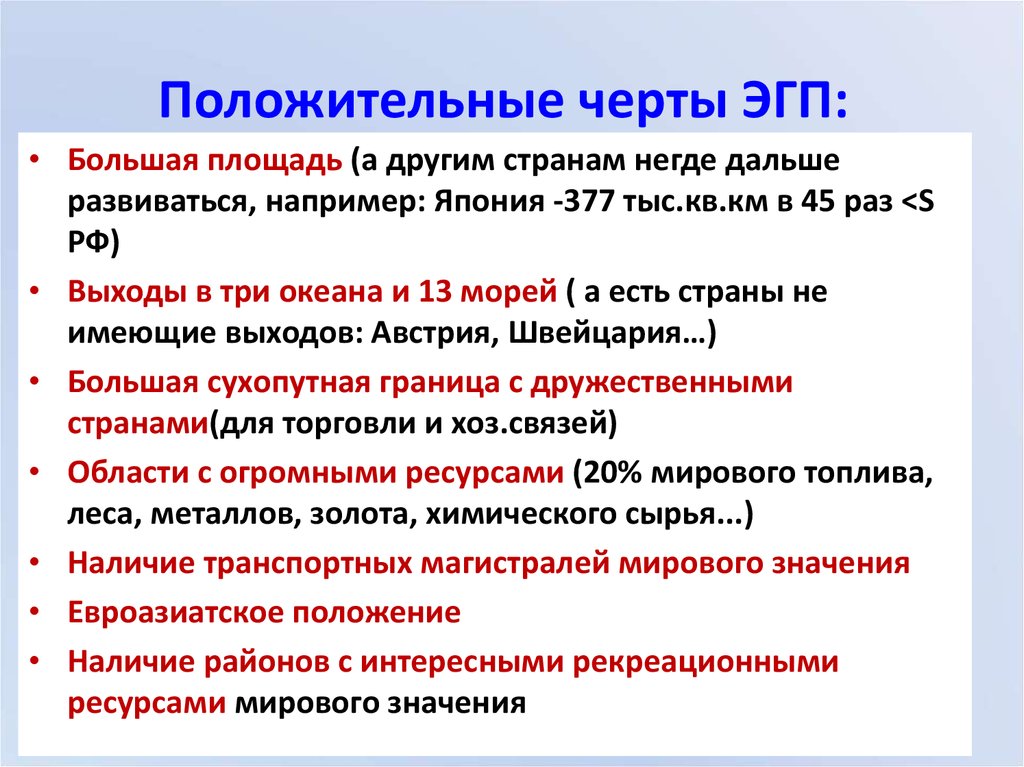 Положительные черты ЭГП:

• Большая площадь (а другим странам негде дальше развиваться, например: Япония -377 тыс.кв.км в 45 раз <S РФ)
• Выходы в три океана и 13 морей ( а есть страны не имеющие выходов: Австрия, Швейцария…)
• Большая сухопутная граница с дружественными странами(для торговли и хоз.связей)
• Области с огромными ресурсами (20% мирового топлива, леса, металлов, золота, химического сырья...)
• Наличие транспортных магистралей мирового значения
• Евроазиатское положение
• Наличие районов с интересными рекреационными ресурсами мирового значения